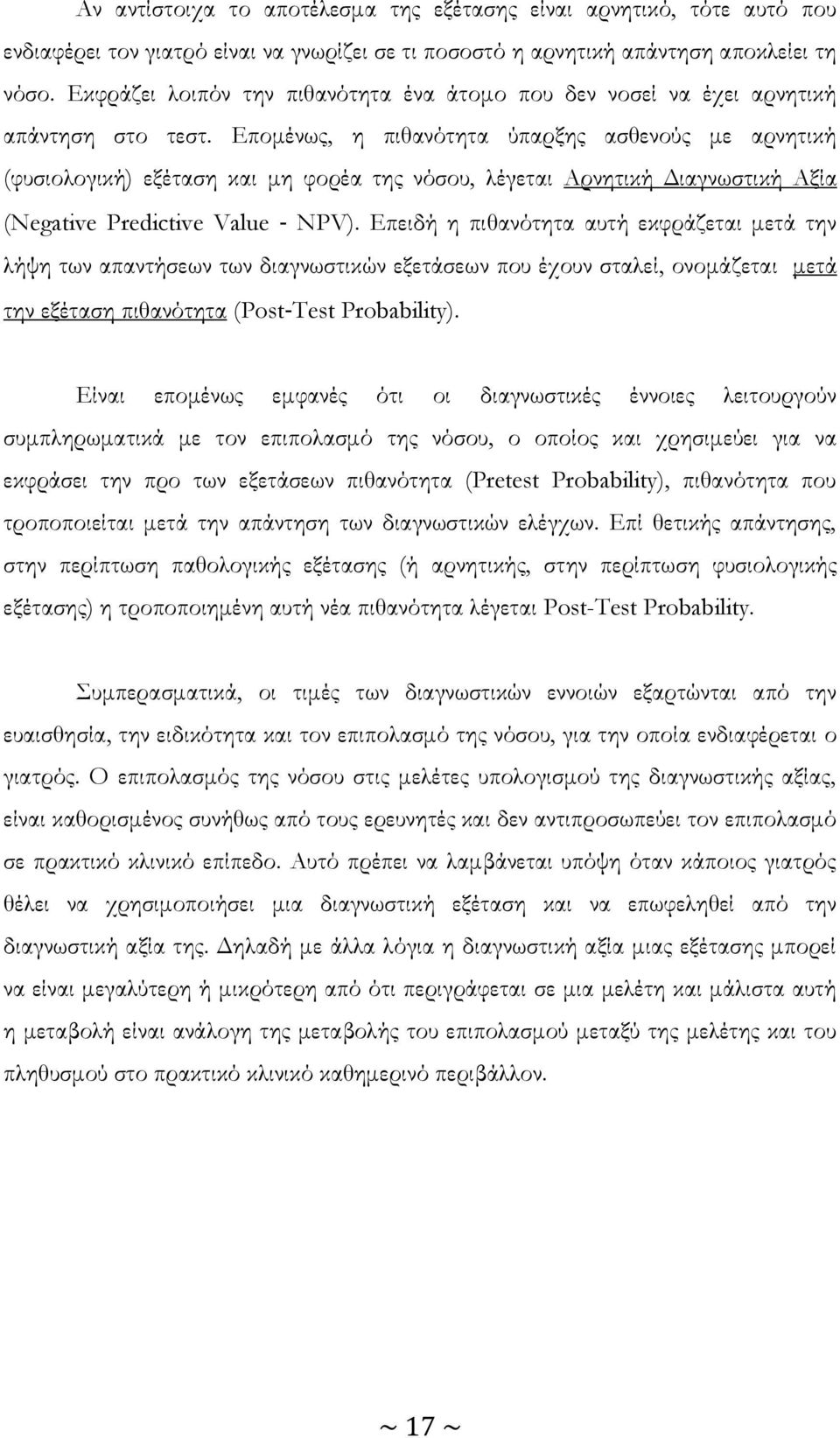 Αν αντίστοιχα το αποτέλεσμα της εξέτασης είναι αρνητικό, τότε αυτό που ενδιαφέρει τον γιατρό είναι να γνωρίζει σε τι ποσοστό η αρνητική απάντηση αποκλείει τη νόσο. Εκφράζει λοιπόν την πιθανότητα ένα άτομο που δεν νοσεί να έχει αρνητική απάντηση στο τεστ. Επομένως, η πιθανότητα ύπαρξης ασθενούς με αρνητική (φυσιολογική) εξέταση και μη φορέα της νόσου, λέγεται Αρνητική Διαγνωστική Αξία (Negative Predictive Value - NPV). Επειδή η πιθανότητα αυτή εκφράζεται μετά την λήψη των απαντήσεων των διαγνωστικών εξετάσεων που έχουν σταλεί, ονομάζεται μετά την εξέταση πιθανότητα (Post-Test Probability).

Είναι επομένως εμφανές ότι οι διαγνωστικές έννοιες λειτουργούν συμπληρωματικά με τον επιπολασμό της νόσου, ο οποίος και χρησιμεύει για να εκφράσει την προ των εξετάσεων πιθανότητα (Pretest Probability), πιθανότητα που τροποποιείται μετά την απάντηση των διαγνωστικών ελέγχων. Επί θετικής απάντησης, στην περίπτωση παθολογικής εξέτασης (ή αρνητικής, στην περίπτωση φυσιολογικής εξέτασης) η τροποποιημένη αυτή νέα πιθανότητα λέγεται Post-Test Probability.

Συμπερασματικά, οι τιμές των διαγνωστικών εννοιών εξαρτώνται από την ευαισθησία, την ειδικότητα και τον επιπολασμό της νόσου, για την οποία ενδιαφέρεται ο γιατρός. Ο επιπολασμός της νόσου στις μελέτες υπολογισμού της διαγνωστικής αξίας, είναι καθορισμένος συνήθως από τους ερευνητές και δεν αντιπροσωπεύει τον επιπολασμό σε πρακτικό κλινικό επίπεδο. Αυτό πρέπει να λαμβάνεται υπόψη όταν κάποιος γιατρός θέλει να χρησιμοποιήσει μια διαγνωστική εξέταση και να επωφεληθεί από την διαγνωστική αξία της. Δηλαδή με άλλα λόγια η διαγνωστική αξία μιας εξέτασης μπορεί να είναι μεγαλύτερη ή μικρότερη από ότι περιγράφεται σε μια μελέτη και μάλιστα αυτή η μεταβολή είναι ανάλογη της μεταβολής του επιπολασμού μεταξύ της μελέτης και του πληθυσμού στο πρακτικό κλινικό καθημερινό περιβάλλον.

~ 17 ~